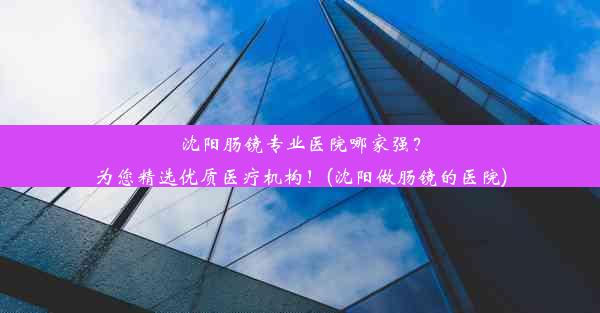 沈阳肠镜专业医院哪家强？
为您精选优质医疗机构！(沈阳做肠镜的医院)